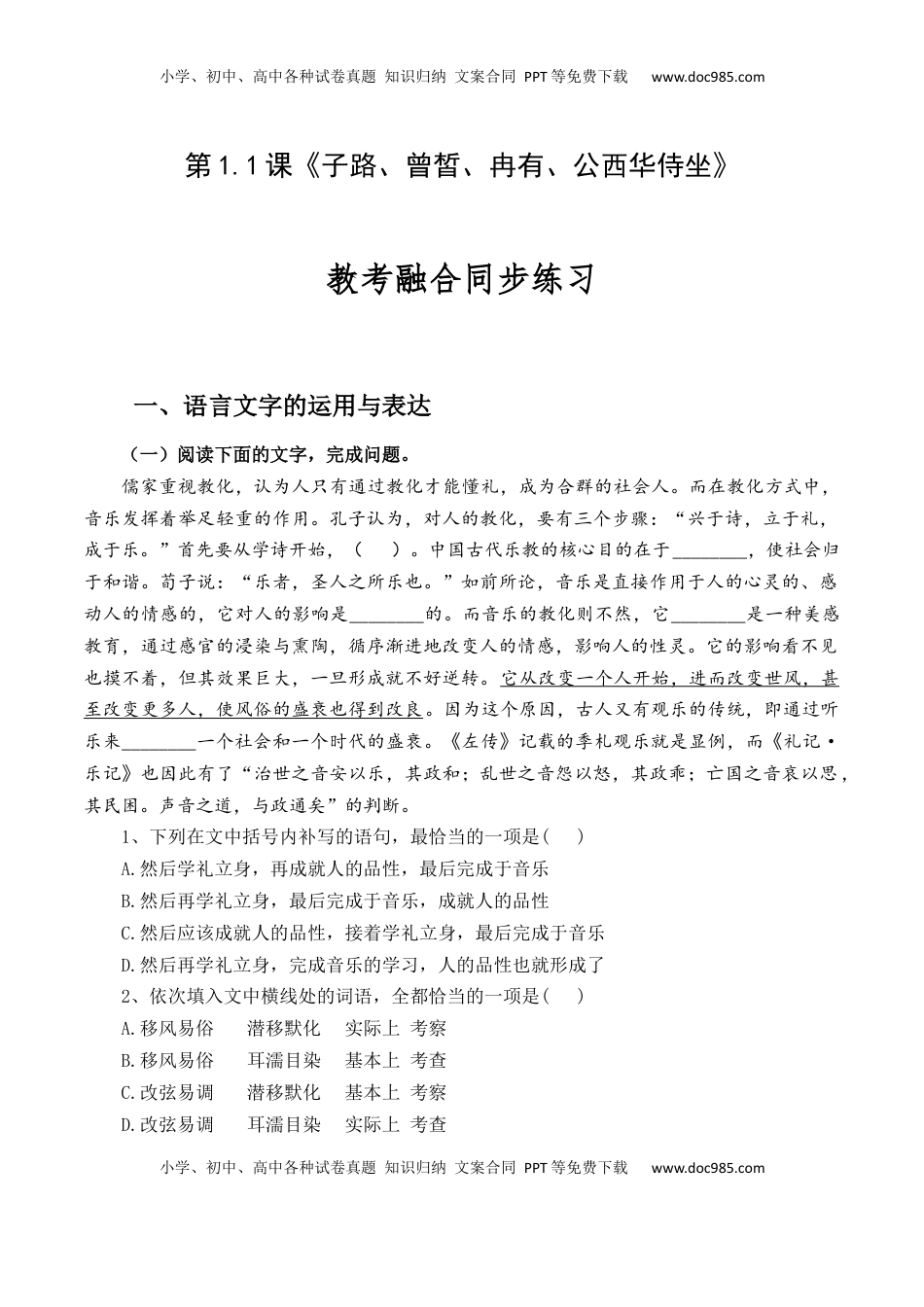 小学、初中、高中各种试卷真题 知识归纳 文案合同 PPT等免费下载 www.doc985.com

第1.1课《子路、曾皙、冉有、公西华侍坐》

教考融合同步练习

一、语言文字的运用与表达

（一）阅读下面的文字，完成问题。

儒家重视教化，认为人只有通过教化才能懂礼，成为合群的社会人。而在教化方式中，音乐发挥着举足轻重的作用。孔子认为，对人的教化，要有三个步骤：“兴于诗，立于礼，成于乐。”首先要从学诗开始，（　）。中国古代乐教的核心目的在于________，使社会归于和谐。荀子说：“乐者，圣人之所乐也。”如前所论，音乐是直接作用于人的心灵的、感动人的情感的，它对人的影响是________的。而音乐的教化则不然，它________是一种美感教育，通过感官的浸染与熏陶，循序渐进地改变人的情感，影响人的性灵。它的影响看不见也摸不着，但其效果巨大，一旦形成就不好逆转。它从改变一个人开始，进而改变世风，甚至改变更多人，使风俗的盛衰也得到改良。因为这个原因，古人又有观乐的传统，即通过听乐来________一个社会和一个时代的盛衰。《左传》记载的季札观乐就是显例，而《礼记·乐记》也因此有了“治世之音安以乐，其政和；乱世之音怨以怒，其政乖；亡国之音哀以思，其民困。声音之道，与政通矣”的判断。

1、下列在文中括号内补写的语句，最恰当的一项是(　　)

A.然后学礼立身，再成就人的品性，最后完成于音乐

B.然后再学礼立身，最后完成于音乐，成就人的品性

C.然后应该成就人的品性，接着学礼立身，最后完成于音乐

D.然后再学礼立身，完成音乐的学习，人的品性也就形成了

2、依次填入文中横线处的词语，全都恰当的一项是(　　)

A.移风易俗　潜移默化　实际上 考察

B.移风易俗　耳濡目染　基本上 考查

C.改弦易调　潜移默化　基本上 考察

D.改弦易调　耳濡目染　实际上 考查

小学、初中、高中各种试卷真题 知识归纳 文案合同 PPT等免费下载 www.doc985.com